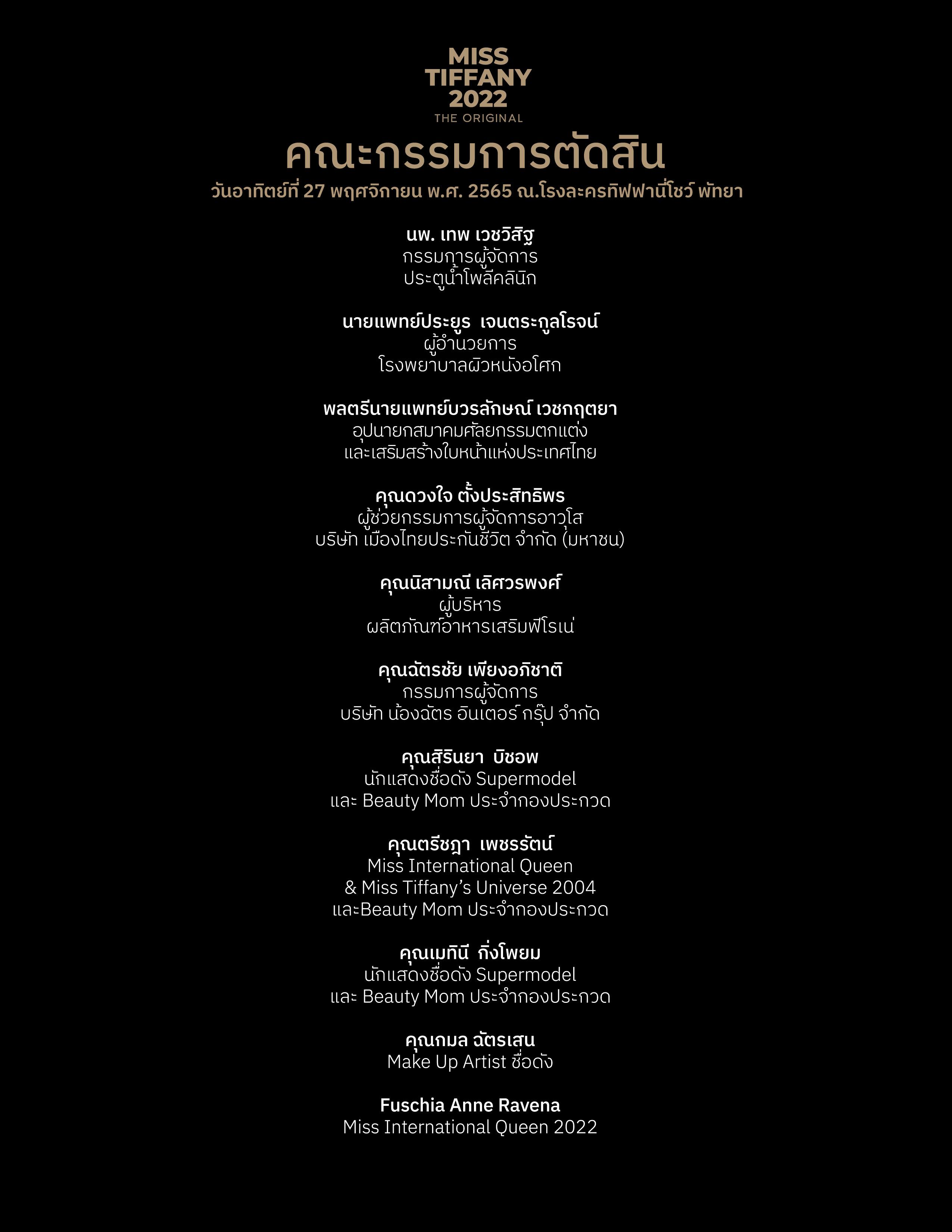 MISS
TIFFANY
2022
THE ORIGINAL

คณะกรรมการตัดสิน
วันอาทิตย์ที่ 27 พฤศจิกายน พ.ศ. 2565 ณ.โรงละครทิฟฟานี่โชว์ พัทยา

นพ. เทพ เวชวิสิฐ
กรรมการผู้จัดการ
ประตูน้ำโพลีคลินิก

นายแพทย์ประยูร เจนตระกูลโรจน์
ผู้อำนวยการ
โรงพยาบาลผิวหนังอโศก

พลตรีนายแพทย์บวรลักษณ์ เวชกฤตยา
อุปนายกสมาคมศัลยกรรมตกแต่ง
และเสริมสร้างใบหน้าแห่งประเทศไทย

คุณดวงใจ ตั้งประสิทธิพร
ผู้ช่วยกรรมการผู้จัดการอาวุโส
บริษัท เมืองไทยประกันชีวิต จำกัด (มหาชน)

คุณนิสามณี เลิศวรพงศ์
ผู้บริหาร
ผลิตภัณฑ์อาหารเสริมฟีโรเน่

คุณฉัตรชัย เพียงอภิชาติ
กรรมการผู้จัดการ
บริษัท น้องฉัตร อินเตอร์ กรุ๊ป จำกัด

คุณสิรินยา บิชอพ
นักแสดงชื่อดัง Supermodel
และ Beauty Mom ประจำกองประกวด

คุณตรีชฎา เพชรรัตน์
Miss International Queen
& Miss Tiffany's Universe 2004
และBeauty Mom ประจำกองประกวด

คุณเมทินี กิ่งโพยม
นักแสดงชื่อดัง Supermodel
และ Beauty Mom ประจำกองประกวด

คุณกมล ฉัตรเสน
Make Up Artist ชื่อดัง

Fuschia Anne Ravena
Miss International Queen 2022